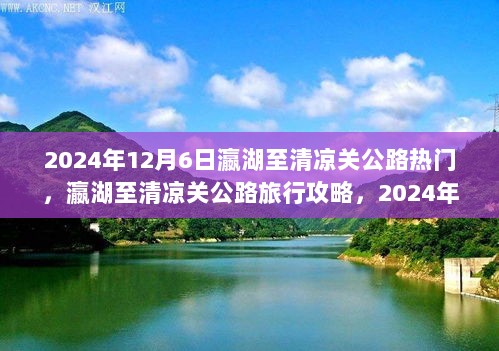 WWW.AKCNC.NET 汉江网

2024年12月6日瀛湖至清凉关公路热门，瀛湖至清凉关公路旅行攻略，2024年